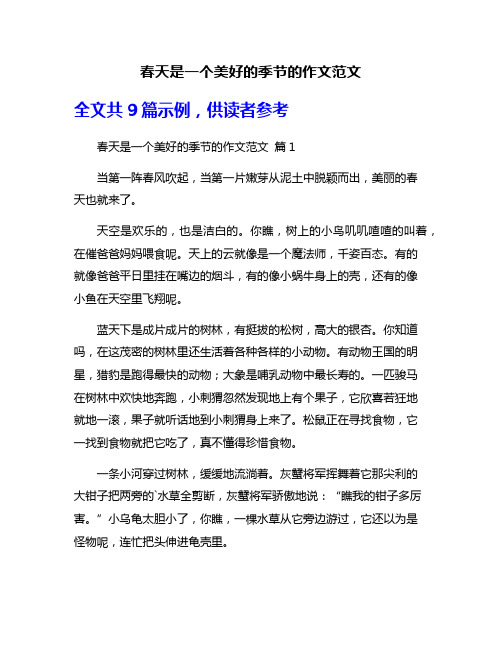 春天是一个美好的季节的作文范文

全文共 9 篇示例，供读者参考

春天是一个美好的季节的作文范文 篇 1

当第一阵春风吹起，当第一片嫩芽从泥土中脱颖而出，美丽的春天也就来了。

天空是欢乐的，也是洁白的。你瞧，树上的小鸟叽叽喳喳的叫着，在催爸爸妈妈喂食呢。天上的云就像是一个魔法师，千姿百态。有的就像爸爸平日里挂在嘴边的烟斗，有的像小蜗牛身上的壳，还有的像小鱼在天空里飞翔呢。

蓝天下是成片成片的树林，有挺拔的松树，高大的银杏。你知道吗，在这茂密的树林里还生活着各种各样的小动物。有动物王国的明星，猎豹是跑得最快的动物；大象是哺乳动物中最长寿的。一匹骏马在树林中欢快地奔跑，小刺猬忽然发现地上有个果子，它欣喜若狂地就地一滚，果子就听话地到小刺猬身上来了。松鼠正在寻找食物，它一找到食物就把它吃了，真不懂得珍惜食物。

一条小河穿过树林，缓缓地流淌着。灰蟹将军挥舞着它那尖利的大钳子把两旁的`水草全剪断，灰蟹将军骄傲地说：“瞧我的钳子多厉害。”小乌龟太胆小了，你瞧，一棵水草从它旁边游过，它还以为是怪物呢，连忙把头伸进龟壳里。